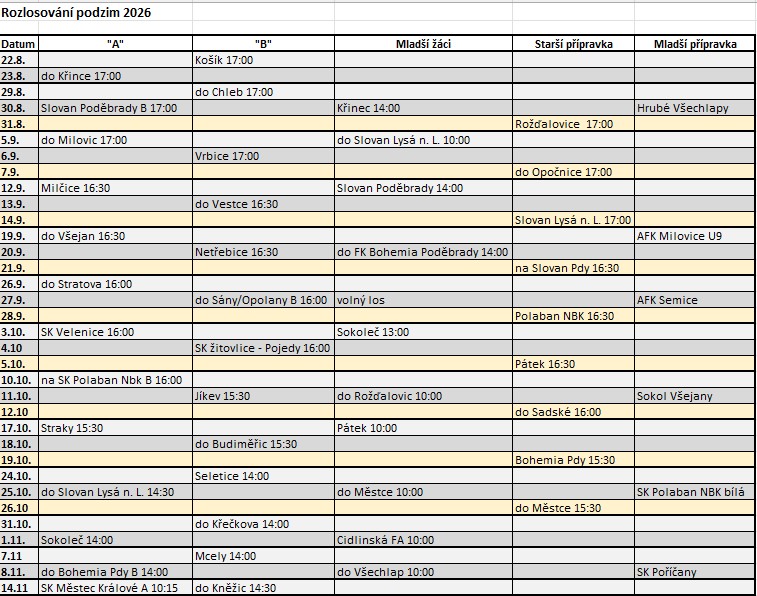 Rozlosování podzim 2026

| Datum | "A" | "B" | Mladší žáci | Starší přípravka | Mladší přípravka |
|---|---|---|---|---|---|
| 22.8. | | Košík 17:00 | | | |
| 23.8. | do Křince 17:00 | | | | |
| 29.8. | | do Chleb 17:00 | | | |
| 30.8. | Slovan Poděbrady B 17:00 | | Křinec 14:00 | | Hrubé Všechlapy |
| 31.8. | | | | Rožďalovice 17:00 | |
| 5.9. | do Milovic 17:00 | | do Slovan Lysá n. L. 10:00 | | |
| 6.9. | | Vrbice 17:00 | | | |
| 7.9. | | | | do Opočnice 17:00 | |
| 12.9. | Milčice 16:30 | | Slovan Poděbrady 14:00 | | |
| 13.9. | | do Vestce 16:30 | | | |
| 14.9. | | | | Slovan Lysá n. L. 17:00 | |
| 19.9. | do Všejan 16:30 | | | | AFK Milovice U9 |
| 20.9. | | Netřebice 16:30 | do FK Bohemia Poděbrady 14:00 | | |
| 21.9. | | | | na Slovan Pdy 16:30 | |
| 26.9. | do Stratova 16:00 | | | | |
| 27.9. | | do Sány/Opolany B 16:00 | volný los | | AFK Semice |
| 28.9. | | | | Polaban NBK 16:30 | |
| 3.10. | SK Velenice 16:00 | | Sokoleč 13:00 | | |
| 4.10 | | SK žitovlice - Pojedy 16:00 | | | |
| 5.10. | | | | Pátek 16:30 | |
| 10.10. | na SK Polaban Nbk B 16:00 | | | | |
| 11.10. | | Jíkev 15:30 | do Rožďalovic 10:00 | | Sokol Všejany |
| 12.10 | | | | do Sadské 16:00 | |
| 17.10. | Straky 15:30 | | Pátek 10:00 | | |
| 18.10. | | do Budiměřic 15:30 | | | |
| 19.10. | | | | Bohemia Pdy 15:30 | |
| 24.10. | | Seletice 14:00 | | | |
| 25.10. | do Slovan Lysá n. L. 14:30 | | do Městce 10:00 | | SK Polaban NBK bílá |
| 26.10 | | | | do Městce 15:30 | |
| 31.10. | | do Křečkova 14:00 | | | |
| 1.11. | Sokoleč 14:00 | | Cidlinská FA 10:00 | | |
| 7.11 | | Mcely 14:00 | | | |
| 8.11. | do Bohemia Pdy B 14:00 | | do Všechlap 10:00 | | SK Poříčany |
| 14.11 | SK Městec Králové A 10:15 | do Kněžic 14:30 | | | |